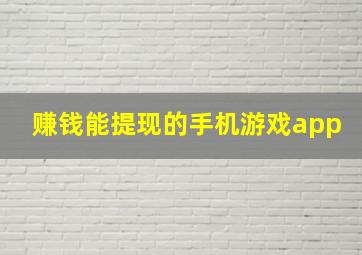 赚钱能提现的手机游戏app